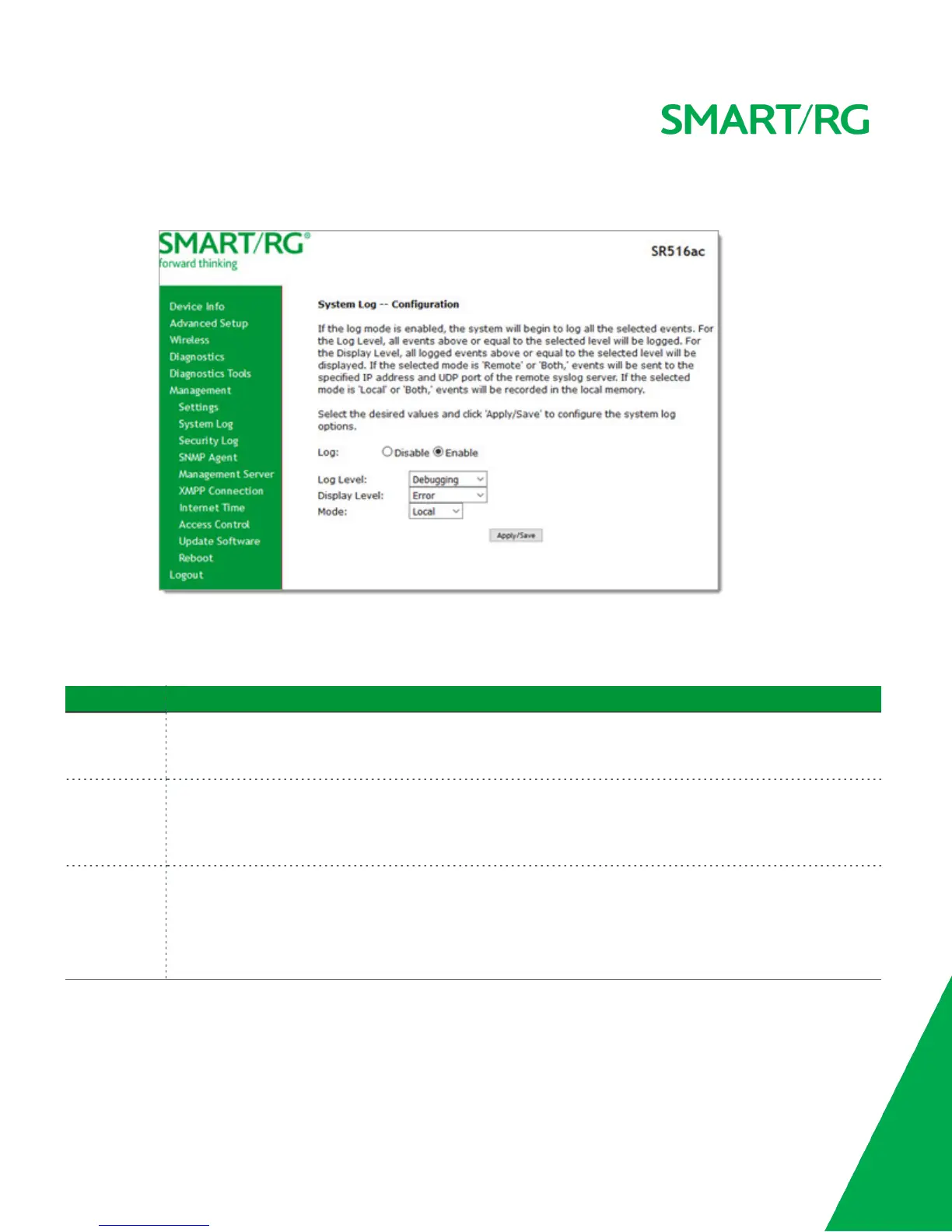 SMART/RG

SMART/RG®
forward thinking

SR516ac

Device Info
Advanced Setup
Wireless
Diagnostics
Diagnostics Tools
Management
Settings
System Log
Security Log
SNMP Agent
Management Server
XMPP Connection
Internet Time
Access Control
Update Software
Reboot
Logout

System Log -- Configuration

If the log mode is enabled, the system will begin to log all the selected events. For the Log Level, all events above or equal to the selected level will be logged. For the Display Level, all logged events above or equal to the selected level will be displayed. If the selected mode is 'Remote' or 'Both,' events will be sent to the specified IP address and UDP port of the remote syslog server. If the selected mode is 'Local' or 'Both,' events will be recorded in the local memory.

Select the desired values and click 'Apply/Save' to configure the system log options.

Log: Disable Enable

Log Level: Debugging
Display Level: Error
Mode: Local

Apply/Save